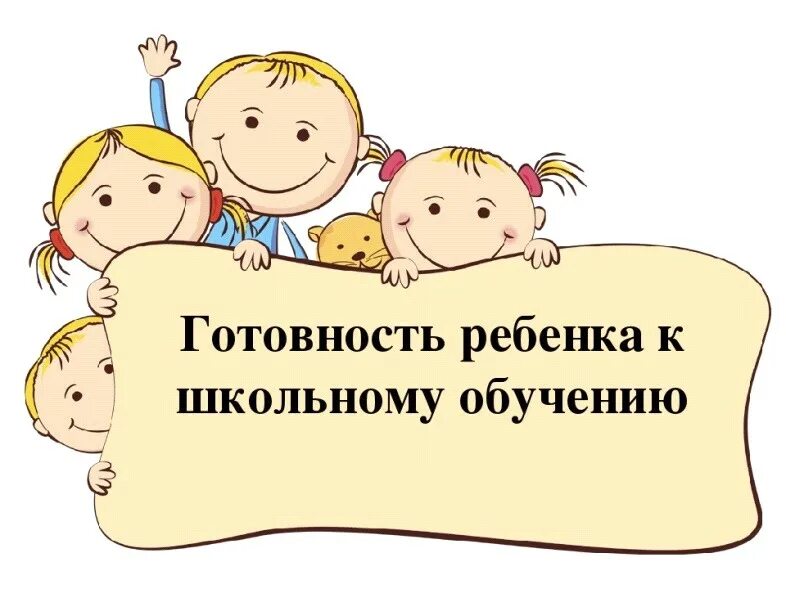 Готовность ребенка к школьному обучению